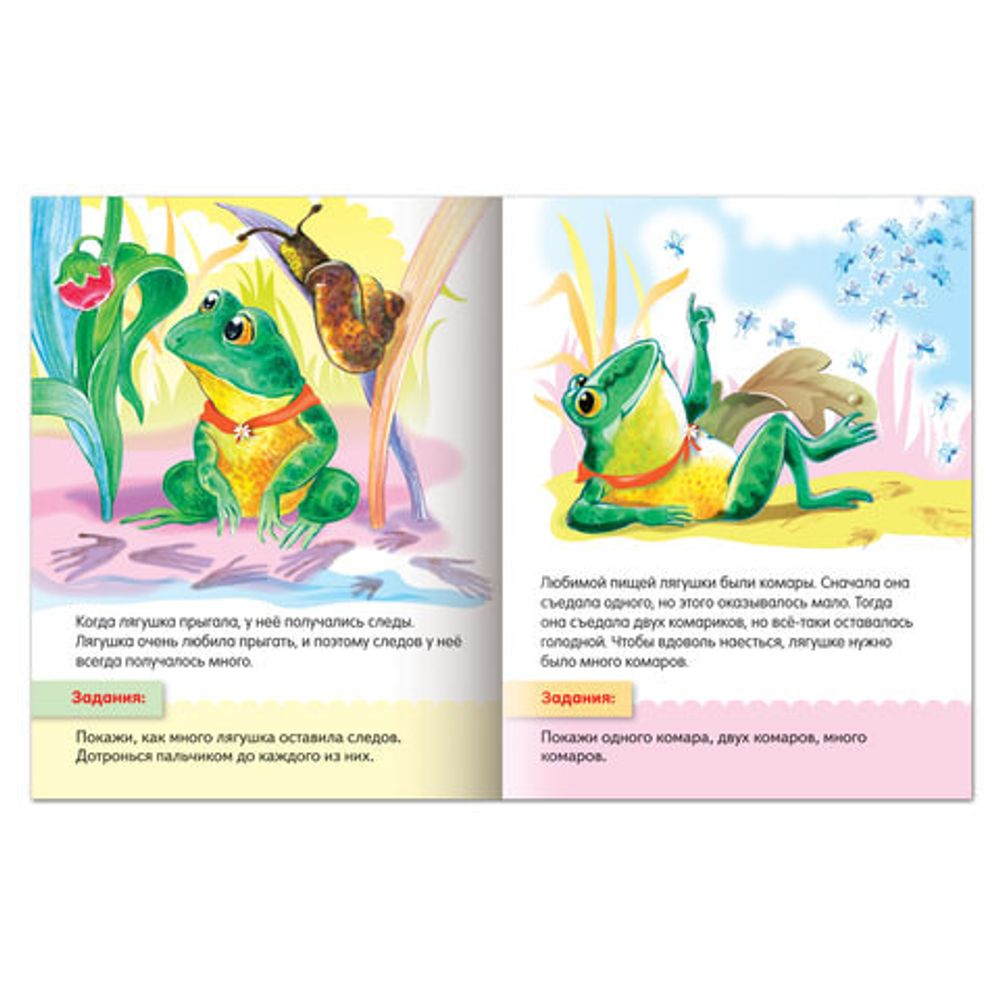 Когда лягушка прыгала, у неё получались следы. Лягушка очень любила прыгать, и поэтому следов у неё всегда получалось много.

Задания:

Покажи, как много лягушка оставила следов. Дотронься пальчиком до каждого из них.

Любимой пищей лягушки были комары. Сначала она съедала одного, но этого оказывалось мало. Тогда она съедала двух комариков, но всё-таки оставалась голодной. Чтобы вдоволь наесться, лягушке нужно было много комаров.

Задания:

Покажи одного комара, двух комаров, много комаров.